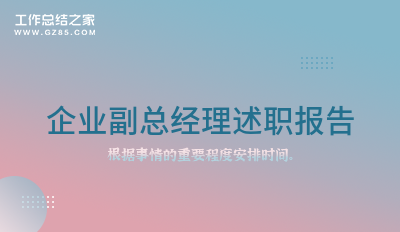 工作总结之家
WWW.GZ85.COM

企业副总经理述职报告

根据事情的重要程度安排时间。